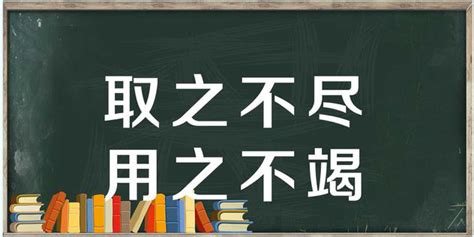 取之不尽
用之不竭